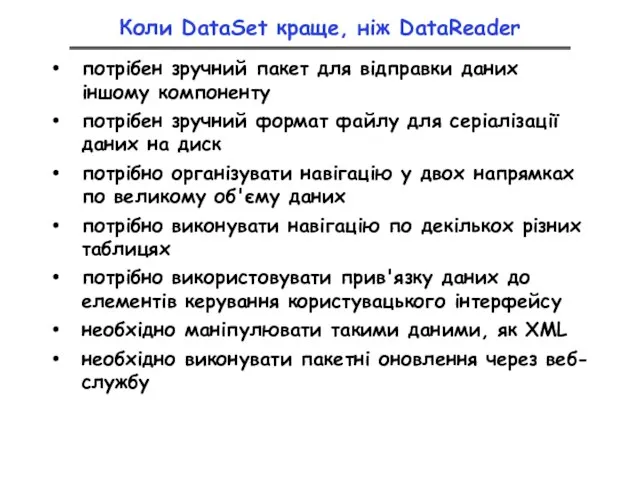 Коли DataSet краще, ніж DataReader

• потрібен зручний пакет для відправки даних іншому компоненту
• потрібен зручний формат файлу для серіалізації даних на диск
• потрібно організувати навігацію у двох напрямках по великому об'єму даних
• потрібно виконувати навігацію по декількох різних таблицях
• потрібно використовувати прив'язку даних до елементів керування користувацького інтерфейсу
• необхідно маніпулювати такими даними, як XML
• необхідно виконувати пакетні оновлення через веб-службу